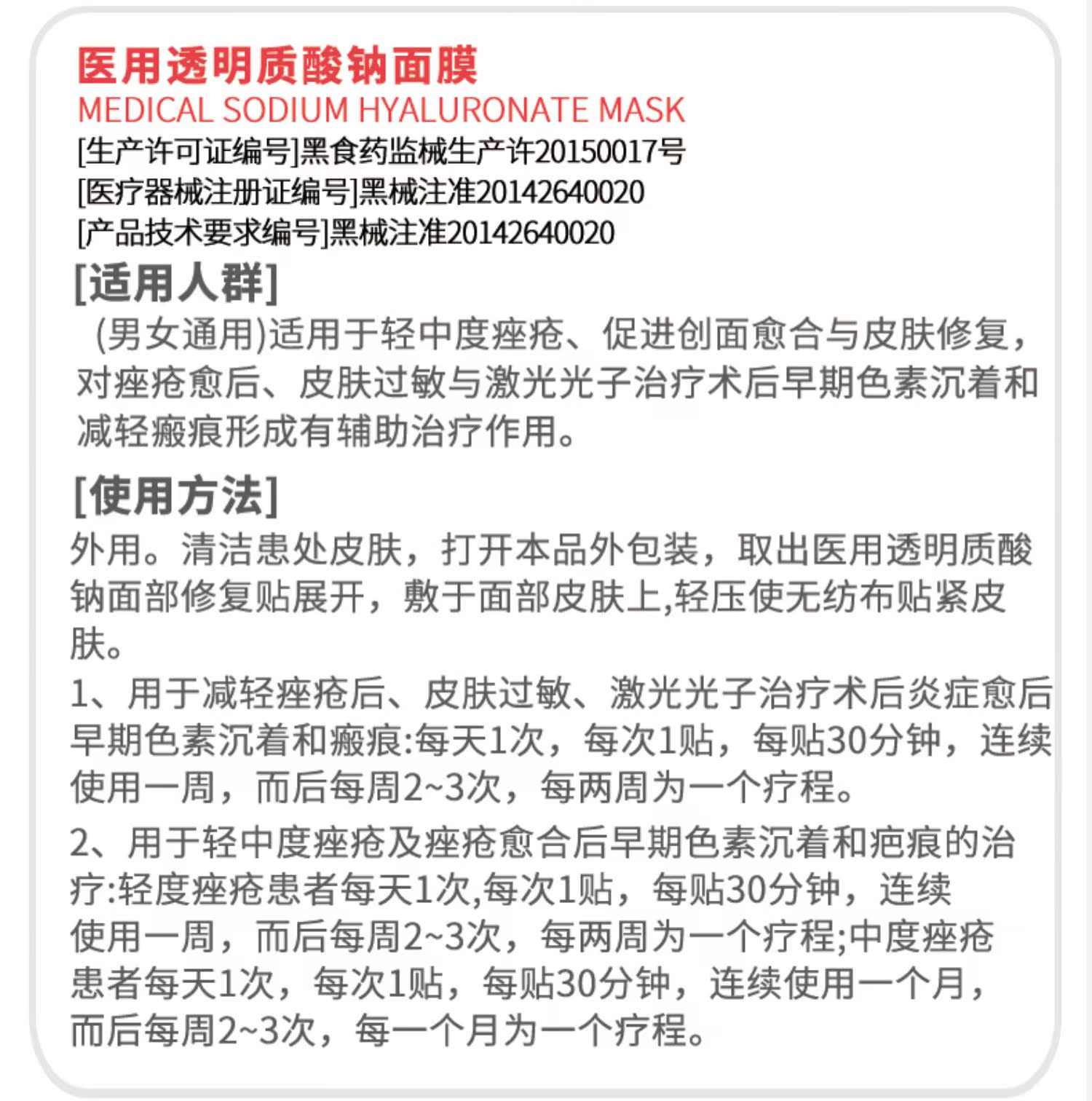 医用透明质酸钠面膜
MEDICAL SODIUM HYALURONATE MASK
[生产许可证编号]黑食药监械生产许20150017号
[医疗器械注册证编号]黑械注准20142640020
[产品技术要求编号]黑械注准20142640020

[适用人群]
(男女通用)适用于轻中度痤疮、促进创面愈合与皮肤修复，对痤疮愈后、皮肤过敏与激光光子治疗术后早期色素沉着和减轻瘢痕形成有辅助治疗作用。

[使用方法]
外用。清洁患处皮肤，打开本品外包装，取出医用透明质酸钠面部修复贴展开，敷于面部皮肤上,轻压使无纺布贴紧皮肤。
1、用于减轻痤疮后、皮肤过敏、激光光子治疗术后炎症愈后早期色素沉着和瘢痕:每天1次，每次1贴，每贴30分钟，连续使用一周，而后每周2~3次，每两周为一个疗程。
2、用于轻中度痤疮及痤疮愈合后早期色素沉着和疤痕的治疗:轻度痤疮患者每天1次,每次1贴，每贴30分钟，连续使用一周，而后每周2~3次，每两周为一个疗程;中度痤疮患者每天1次，每次1贴，每贴30分钟，连续使用一个月，而后每周2~3次，每一个月为一个疗程。